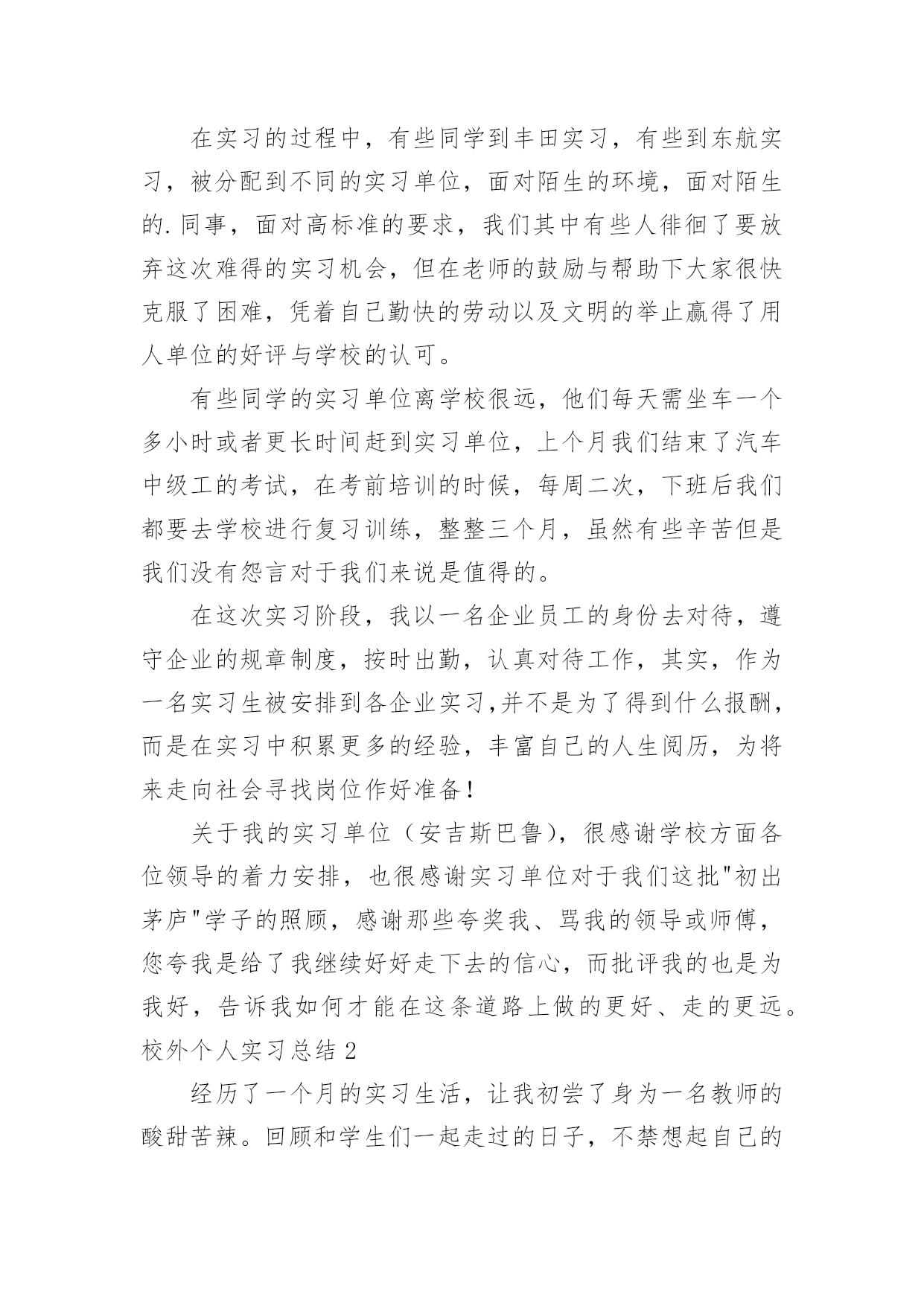 在实习的过程中，有些同学到丰田实习，有些到东航实习，被分配到不同的实习单位，面对陌生的环境，面对陌生的.同事，面对高标准的要求，我们其中有些人徘徊了要放弃这次难得的实习机会，但在老师的鼓励与帮助下大家很快克服了困难，凭着自己勤快的劳动以及文明的举止赢得了用人单位的好评与学校的认可。

有些同学的实习单位离学校很远，他们每天需坐车一个多小时或者更长时间赶到实习单位，上个月我们结束了汽车中级工的考试，在考前培训的时候，每周二次，下班后我们都要去学校进行复习训练，整整三个月，虽然有些辛苦但是我们没有怨言对于我们来说是值得的。

在这次实习阶段，我以一名企业员工的身份去对待，遵守企业的规章制度，按时出勤，认真对待工作，其实，作为一名实习生被安排到各企业实习,并不是为了得到什么报酬，而是在实习中积累更多的经验，丰富自己的人生阅历，为将来走向社会寻找岗位作好准备！

关于我的实习单位（安吉斯巴鲁），很感谢学校方面各位领导的着力安排，也很感谢实习单位对于我们这批"初出茅庐"学子的照顾，感谢那些夸奖我、骂我的领导或师傅，您夸我是给了我继续好好走下去的信心，而批评我的也是为我好，告诉我如何才能在这条道路上做的更好、走的更远。

校外个人实习总结 2

经历了一个月的实习生活，让我初尝了身为一名教师的酸甜苦辣。回顾和学生们一起走过的日子，不禁想起自己的